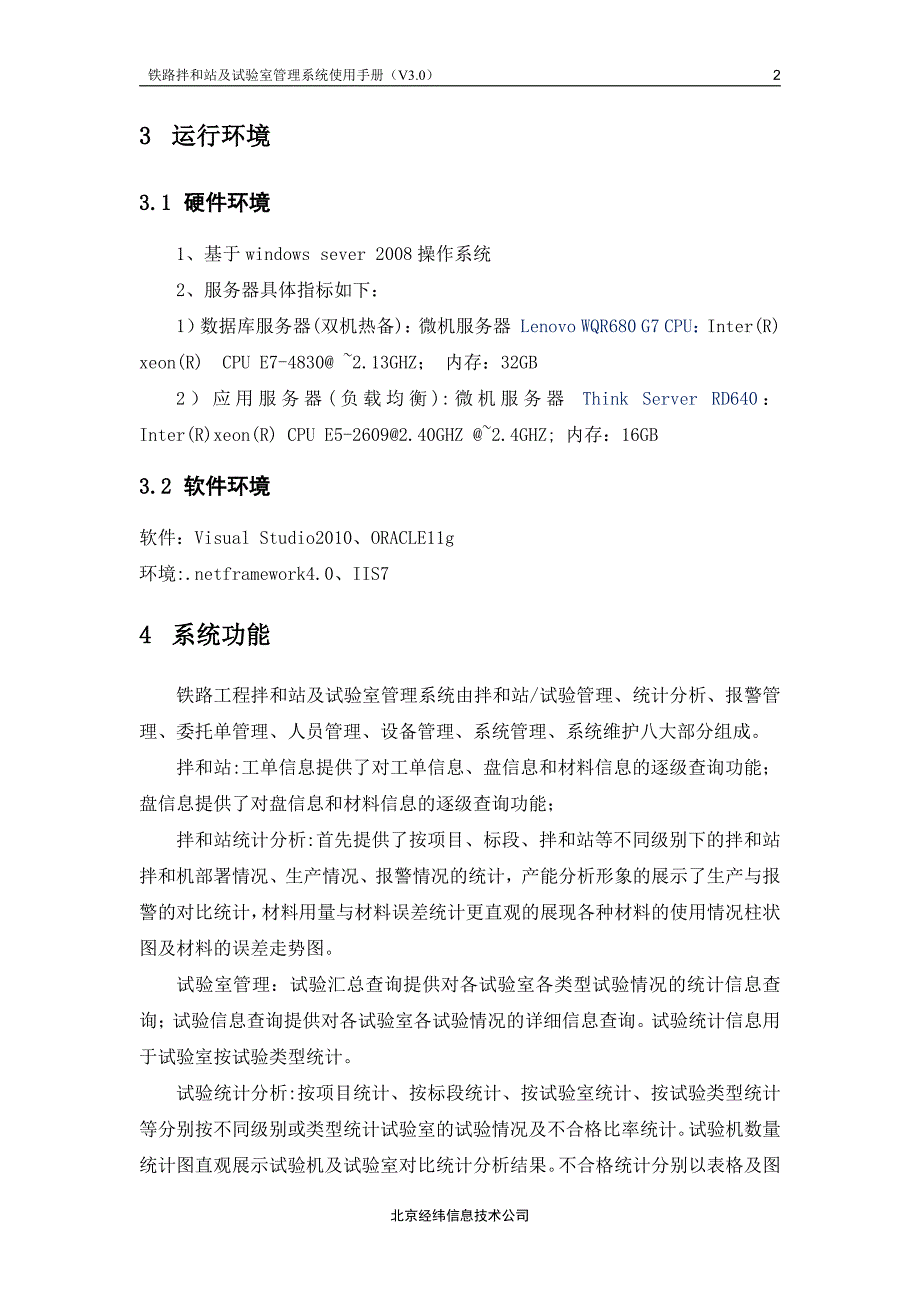 铁路拌和站及试验室管理系统使用手册（V3.0） 2

3 运行环境

3.1 硬件环境

1、基于 windows sever 2008 操作系统

2、服务器具体指标如下：

1）数据库服务器(双机热备)：微机服务器 Lenovo WQR680 G7 CPU：Inter(R) xeon(R) CPU E7-4830@ ~2.13GHZ； 内存：32GB

2）应用服务器(负载均衡):微机服务器 Think Server RD640：Inter(R)xeon(R) CPU E5-2609@2.40GHZ @~2.4GHZ; 内存：16GB

3.2 软件环境

软件：Visual Studio2010、ORACLE11g

环境:.netframework4.0、IIS7

4 系统功能

铁路工程拌和站及试验室管理系统由拌和站/试验管理、统计分析、报警管理、委托单管理、人员管理、设备管理、系统管理、系统维护八大部分组成。

拌和站:工单信息提供了对工单信息、盘信息和材料信息的逐级查询功能；盘信息提供了对盘信息和材料信息的逐级查询功能；

拌和站统计分析:首先提供了按项目、标段、拌和站等不同级别下的拌和站拌和机部署情况、生产情况、报警情况的统计，产能分析形象的展示了生产与报警的对比统计，材料用量与材料误差统计更直观的展现各种材料的使用情况柱状图及材料的误差走势图。

试验室管理：试验汇总查询提供对各试验室各类型试验情况的统计信息查询；试验信息查询提供对各试验室各试验情况的详细信息查询。试验统计信息用于试验室按试验类型统计。

试验统计分析:按项目统计、按标段统计、按试验室统计、按试验类型统计等分别按不同级别或类型统计试验室的试验情况及不合格比率统计。试验机数量统计图直观展示试验机及试验室对比统计分析结果。不合格统计分别以表格及图

北京经纬信息技术公司